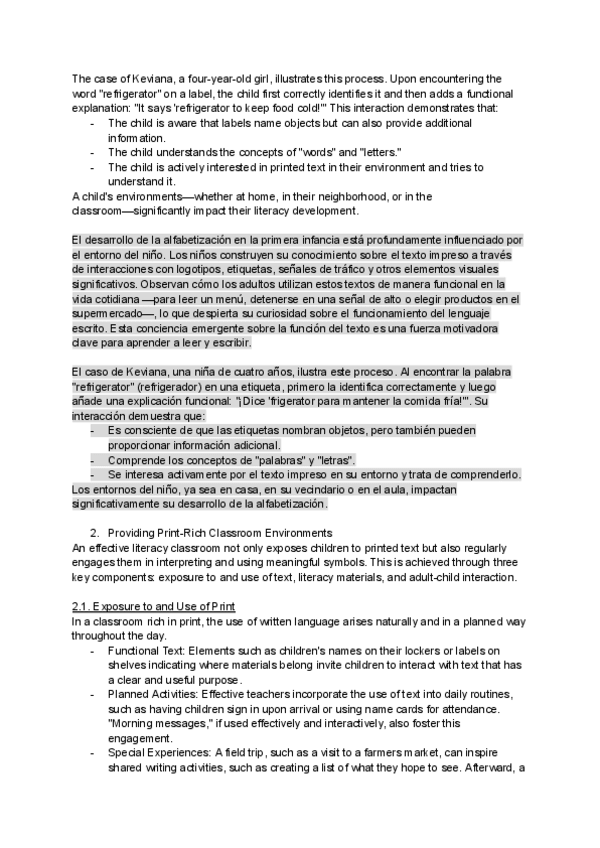 The case of Keviana, a four-year-old girl, illustrates this process. Upon encountering the word "refrigerator" on a label, the child first correctly identifies it and then adds a functional explanation: "It says 'refrigerator to keep food cold!'" This interaction demonstrates that:
- The child is aware that labels name objects but can also provide additional information.
- The child understands the concepts of "words" and "letters."
- The child is actively interested in printed text in their environment and tries to understand it.
A child's environments—whether at home, in their neighborhood, or in the classroom—significantly impact their literacy development.

El desarrollo de la alfabetización en la primera infancia está profundamente influenciado por el entorno del niño. Los niños construyen su conocimiento sobre el texto impreso a través de interacciones con logotipos, etiquetas, señales de tráfico y otros elementos visuales significativos. Observan cómo los adultos utilizan estos textos de manera funcional en la vida cotidiana —para leer un menú, detenerse en una señal de alto o elegir productos en el supermercado—, lo que despierta su curiosidad sobre el funcionamiento del lenguaje escrito. Esta conciencia emergente sobre la función del texto es una fuerza motivadora clave para aprender a leer y escribir.

El caso de Keviana, una niña de cuatro años, ilustra este proceso. Al encontrar la palabra "refrigerator" (refrigerador) en una etiqueta, primero la identifica correctamente y luego añade una explicación funcional: "¡Dice 'frigerator para mantener la comida fría!'". Su interacción demuestra que:
- Es consciente de que las etiquetas nombran objetos, pero también pueden proporcionar información adicional.
- Comprende los conceptos de "palabras" y "letras".
- Se interesa activamente por el texto impreso en su entorno y trata de comprenderlo.
Los entornos del niño, ya sea en casa, en su vecindario o en el aula, impactan significativamente su desarrollo de la alfabetización.

2. Providing Print-Rich Classroom Environments
An effective literacy classroom not only exposes children to printed text but also regularly engages them in interpreting and using meaningful symbols. This is achieved through three key components: exposure to and use of text, literacy materials, and adult-child interaction.

2.1. Exposure to and Use of Print
In a classroom rich in print, the use of written language arises naturally and in a planned way throughout the day.
- Functional Text: Elements such as children's names on their lockers or labels on shelves indicating where materials belong invite children to interact with text that has a clear and useful purpose.
- Planned Activities: Effective teachers incorporate the use of text into daily routines, such as having children sign in upon arrival or using name cards for attendance. "Morning messages," if used effectively and interactively, also foster this engagement.
- Special Experiences: A field trip, such as a visit to a farmers market, can inspire shared writing activities, such as creating a list of what they hope to see. Afterward, a